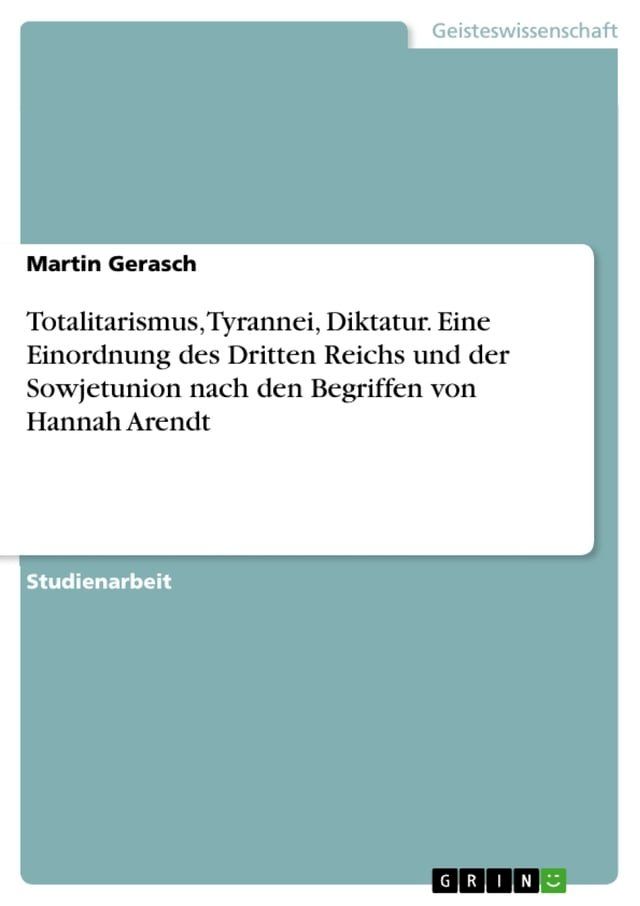 Geisteswissenschaft

Martin Gerasch

Totalitarismus, Tyrannei, Diktatur. Eine Einordnung des Dritten Reichs und der Sowjetunion nach den Begriffen von Hannah Arendt

Studienarbeit

GRIN